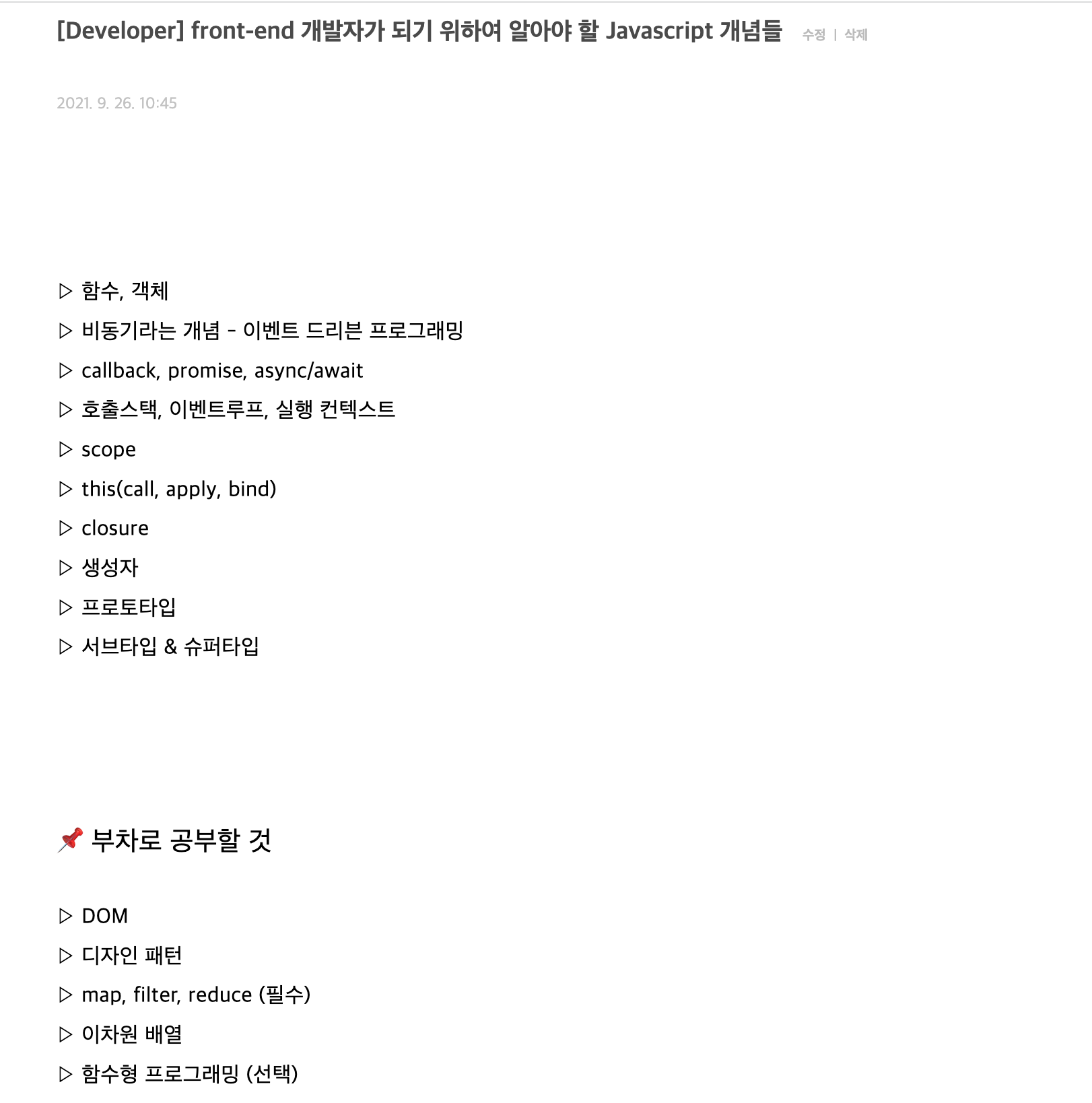 [Developer] front-end 개발자가 되기 위하여 알아야 할 Javascript 개념들 수정 | 삭제

2021. 9. 26. 10:45

▷ 함수, 객체

▷ 비동기라는 개념 - 이벤트 드리븐 프로그래밍

▷ callback, promise, async/await

▷ 호출스택, 이벤트루프, 실행 컨텍스트

▷ scope

▷ this(call, apply, bind)

▷ closure

▷ 생성자

▷ 프로토타입

▷ 서브타입 & 슈퍼타입

📌 부차로 공부할 것

▷ DOM

▷ 디자인 패턴

▷ map, filter, reduce (필수)

▷ 이차원 배열

▷ 함수형 프로그래밍 (선택)